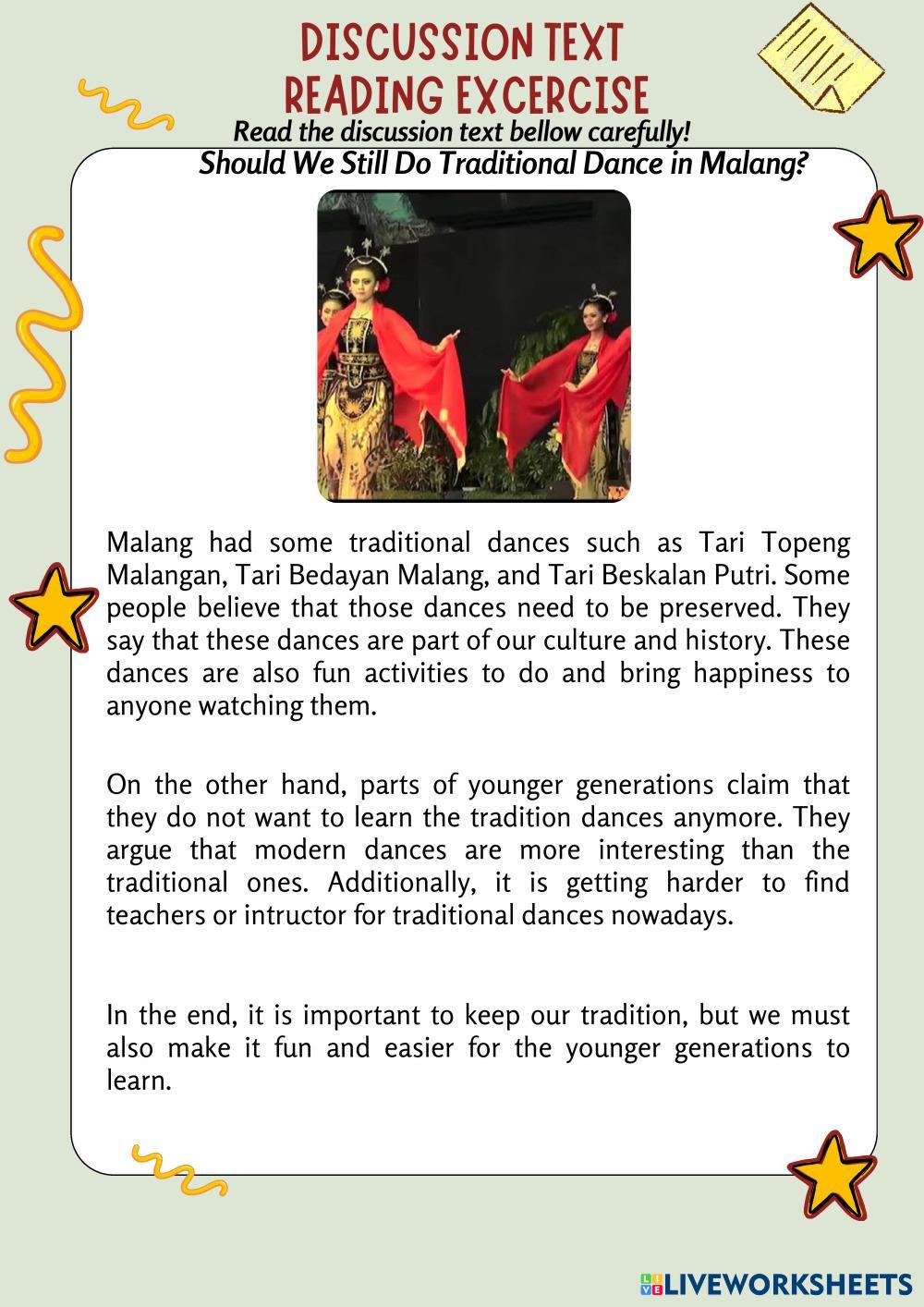 DISCUSSION TEXT
READING EXCERCISE

Read the discussion text bellow carefully!
Should We Still Do Traditional Dance in Malang?

Malang had some traditional dances such as Tari Topeng Malangan, Tari Bedayan Malang, and Tari Beskalan Putri. Some people believe that those dances need to be preserved. They say that these dances are part of our culture and history. These dances are also fun activities to do and bring happiness to anyone watching them.

On the other hand, parts of younger generations claim that they do not want to learn the tradition dances anymore. They argue that modern dances are more interesting than the traditional ones. Additionally, it is getting harder to find teachers or intructor for traditional dances nowadays.

In the end, it is important to keep our tradition, but we must also make it fun and easier for the younger generations to learn.

LIVEWORKSHEETS